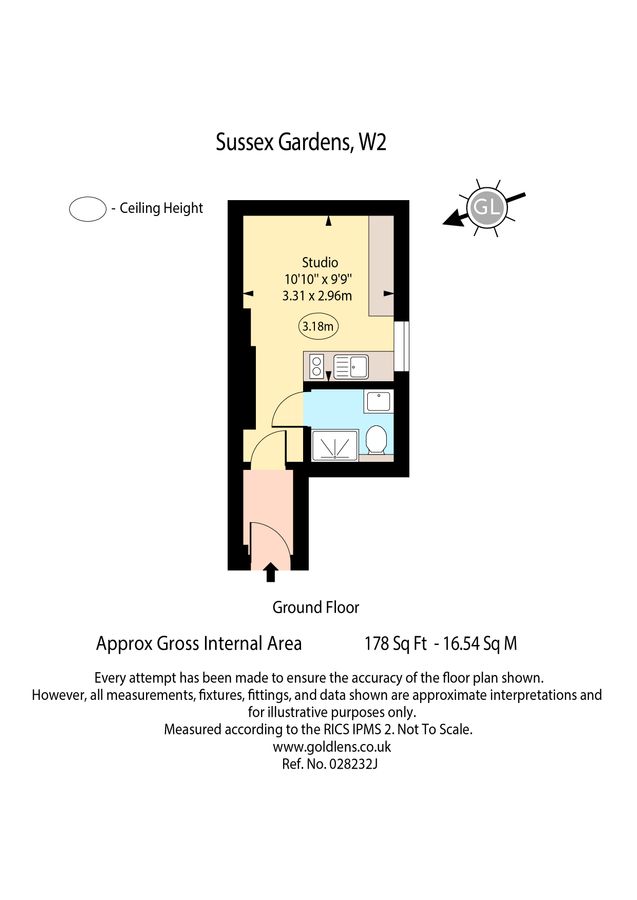 Sussex Gardens, W2

- Ceiling Height

GL

Studio
10'10" x 9'9"
3.31 x 2.96m

3.18m

Ground Floor

Approx Gross Internal Area 178 Sq Ft - 16.54 Sq M

Every attempt has been made to ensure the accuracy of the floor plan shown. However, all measurements, fixtures, fittings, and data shown are approximate interpretations and for illustrative purposes only.
Measured according to the RICS IPMS 2. Not To Scale.
www.goldlens.co.uk
Ref. No. 028232J